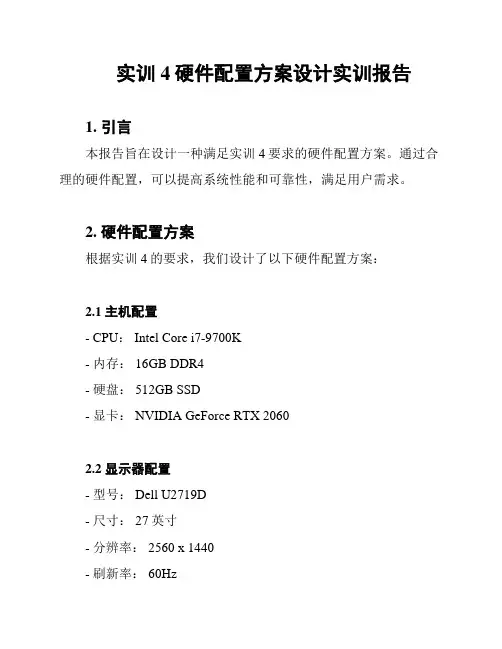 实训4硬件配置方案设计实训报告

1.引言

本报告旨在设计一种满足实训4要求的硬件配置方案。通过合理的硬件配置，可以提高系统性能和可靠性，满足用户需求。

2.硬件配置方案

根据实训4的要求，我们设计了以下硬件配置方案：

2.1主机配置

- CPU：Intel Core i7-9700K
- 内存：16GB DDR4
- 硬盘：512GB SSD
- 显卡：NVIDIA GeForce RTX 2060

2.2显示器配置

- 型号：Dell U2719D
- 尺寸：27英寸
- 分辨率：2560 x 1440
- 刷新率：60Hz